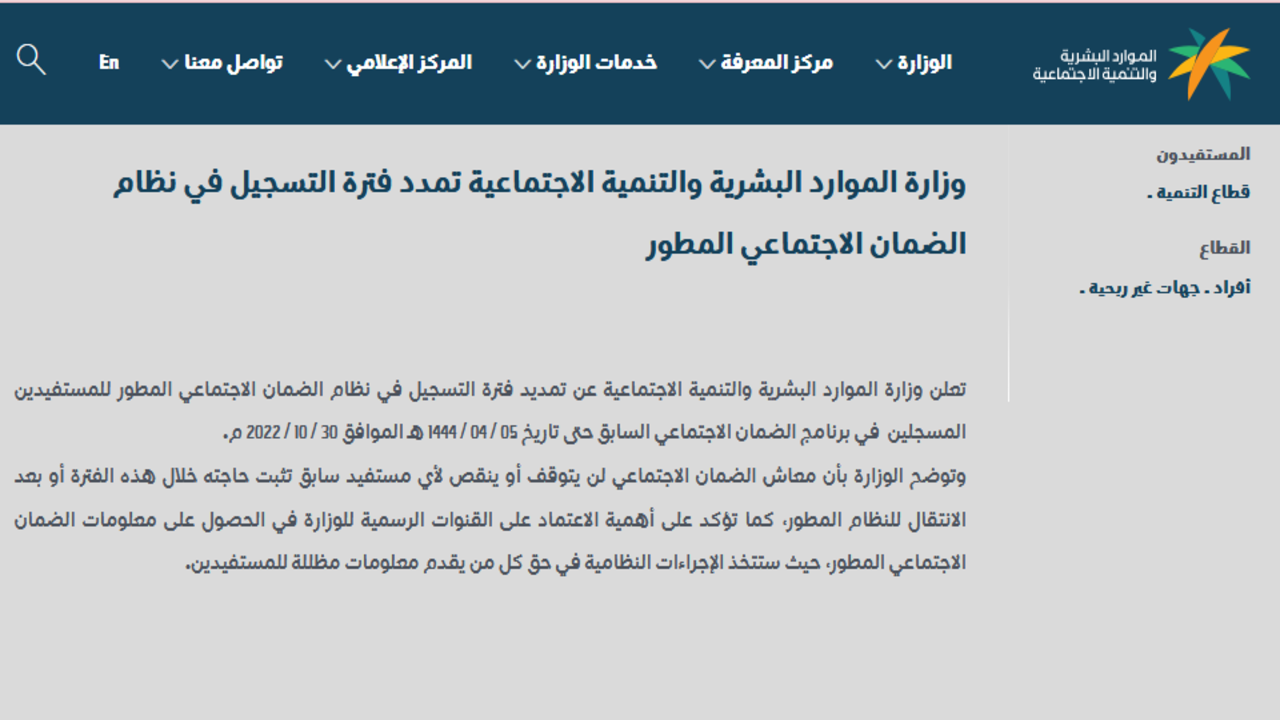 الموارد البشرية والتنمية الاجتماعية

الوزارة
مركز المعرفة
خدمات الوزارة
المركز الإعلامي
تواصل معنا
En

المستفيدون
قطاع التنمية .

القطاع
أفراد . جهات غير ربحية .

وزارة الموارد البشرية والتنمية الاجتماعية تمدد فترة التسجيل في نظام الضمان الاجتماعي المطور

تعلن وزارة الموارد البشرية والتنمية الاجتماعية عن تمديد فترة التسجيل في نظام الضمان الاجتماعي المطور للمستفيدين المسجلين في برنامج الضمان الاجتماعي السابق حتى تاريخ 05 / 04 / 1444 هـ الموافق 30 / 10 / 2022 م.
وتوضح الوزارة بأن معاش الضمان الاجتماعي لن يتوقف أو ينقص لأي مستفيد سابق تثبت حاجته خلال هذه الفترة أو بعد الانتقال للنظام المطور، كما تؤكد على أهمية الاعتماد على القنوات الرسمية للوزارة في الحصول على معلومات الضمان الاجتماعي المطور، حيث ستتخذ الإجراءات النظامية في حق كل من يقدم معلومات مظللة للمستفيدين.